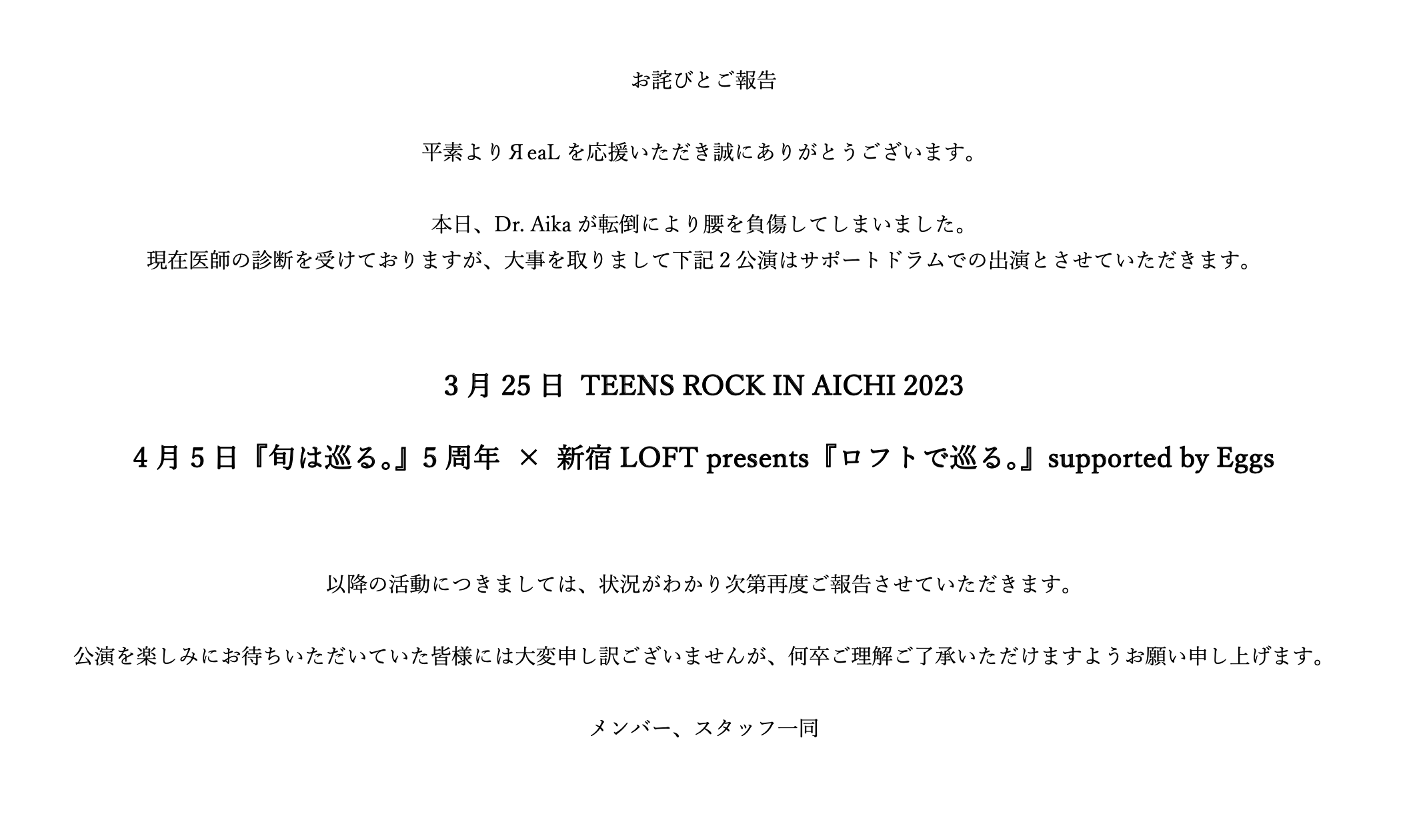 お詫びとご報告

平素よりЯeaL を応援いただき誠にありがとうございます。

本日、Dr. Aika が転倒により腰を負傷してしまいました。
現在医師の診断を受けておりますが、大事を取りまして下記 2 公演はサポートドラムでの出演とさせていただきます。

3 月 25 日 TEENS ROCK IN AICHI 2023

4 月 5 日『旬は巡る。』5 周年 × 新宿 LOFT presents『ロフトで巡る。』supported by Eggs

以降の活動につきましては、状況がわかり次第再度ご報告させていただきます。

公演を楽しみにお待ちいただいていた皆様には大変申し訳ございませんが、何卒ご理解ご了承いただけますようお願い申し上げます。

メンバー、スタッフ一同